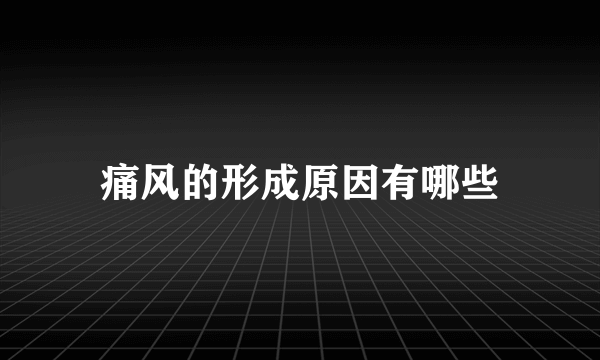 痛风的形成原因有哪些